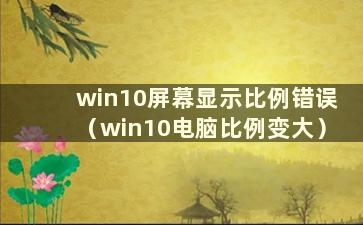 win10屏幕显示比例错误（win10电脑比例变大）